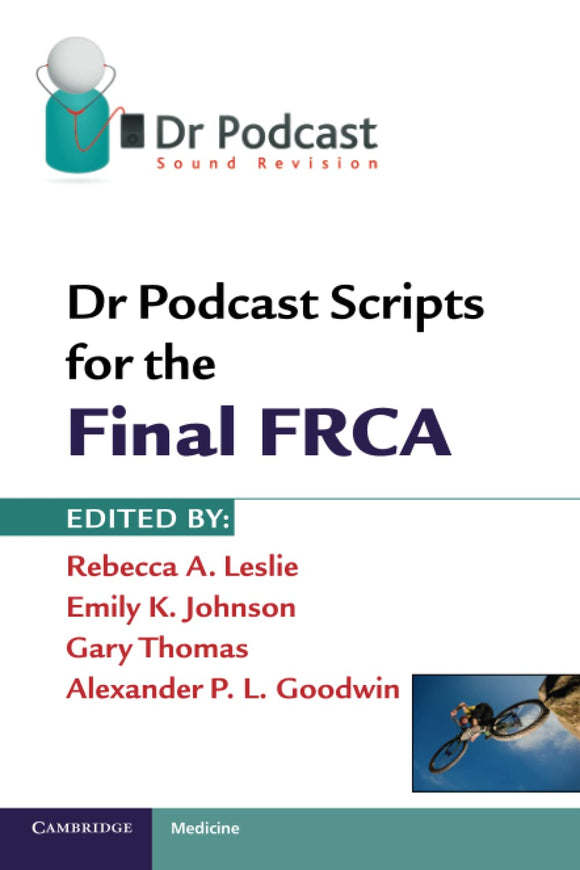 Dr Podcast
Sound Revision

Dr Podcast Scripts for the
Final FRCA

EDITED BY:
Rebecca A. Leslie
Emily K. Johnson
Gary Thomas
Alexander P. L. Goodwin

CAMBRIDGE
Medicine